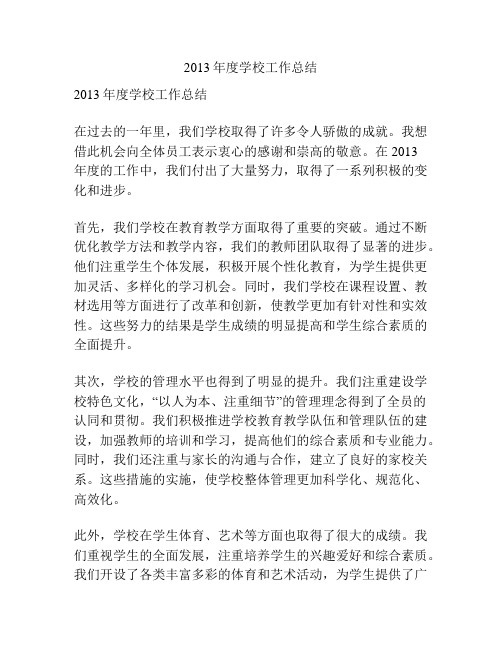 2013 年度学校工作总结

2013 年度学校工作总结

在过去的一年里，我们学校取得了许多令人骄傲的成就。我想借此机会向全体员工表示衷心的感谢和崇高的敬意。在 2013 年度的工作中，我们付出了大量努力，取得了一系列积极的变化和进步。

首先，我们学校在教育教学方面取得了重要的突破。通过不断优化教学方法和教学内容，我们的教师团队取得了显著的进步。他们注重学生个体发展，积极开展个性化教育，为学生提供更加灵活、多样化的学习机会。同时，我们学校在课程设置、教材选用等方面进行了改革和创新，使教学更加有针对性和实效性。这些努力的结果是学生成绩的明显提高和学生综合素质的全面提升。

其次，学校的管理水平也得到了明显的提升。我们注重建设学校特色文化，“以人为本、注重细节”的管理理念得到了全员的认同和贯彻。我们积极推进学校教育教学队伍和管理队伍的建设，加强教师的培训和学习，提高他们的综合素质和专业能力。同时，我们还注重与家长的沟通与合作，建立了良好的家校关系。这些措施的实施，使学校整体管理更加科学化、规范化、高效化。

此外，学校在学生体育、艺术等方面也取得了很大的成绩。我们重视学生的全面发展，注重培养学生的兴趣爱好和综合素质。我们开设了各类丰富多彩的体育和艺术活动，为学生提供了广